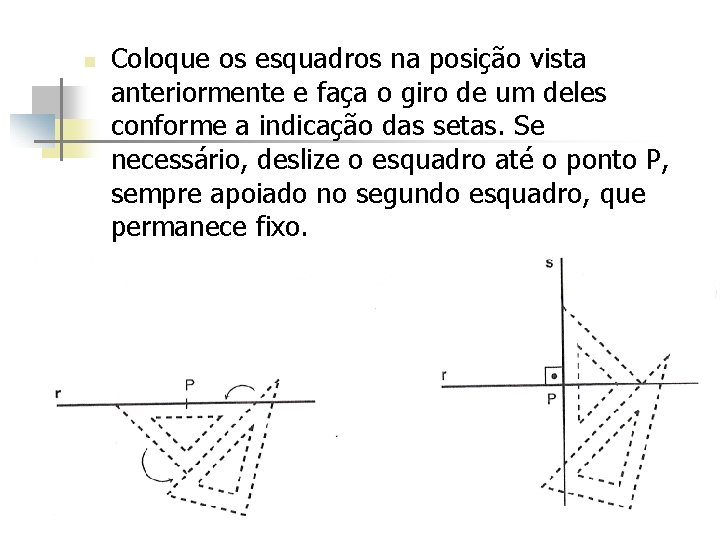 Coloque os esquadros na posição vista anteriormente e faça o giro de um deles conforme a indicação das setas. Se necessário, deslize o esquadro até o ponto P, sempre apoiado no segundo esquadro, que permanece fixo.

r
P

s
r
P